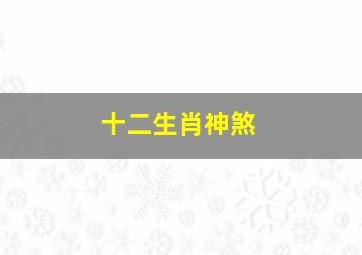 十二生肖神煞